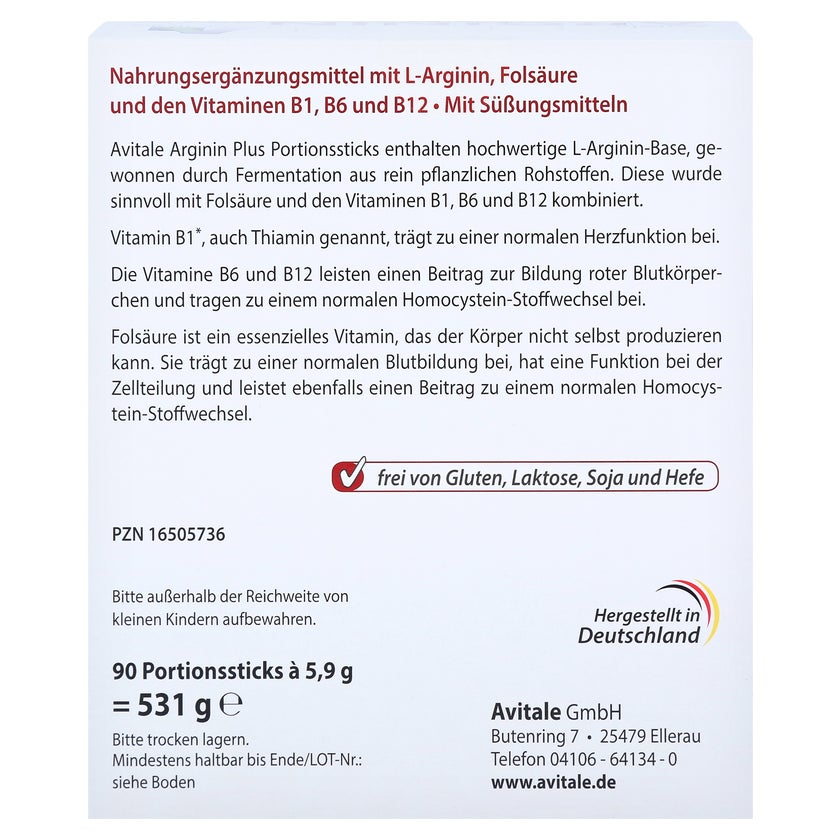 Nahrungsergänzungsmittel mit L-Arginin, Folsäure und den Vitaminen B1, B6 und B12 • Mit Süßungsmitteln

Avitale Arginin Plus Portionssticks enthalten hochwertige L-Arginin-Base, gewonnen durch Fermentation aus rein pflanzlichen Rohstoffen. Diese wurde sinnvoll mit Folsäure und den Vitaminen B1, B6 und B12 kombiniert.

Vitamin B1*, auch Thiamin genannt, trägt zu einer normalen Herzfunktion bei.

Die Vitamine B6 und B12 leisten einen Beitrag zur Bildung roter Blutkörperchen und tragen zu einem normalen Homocystein-Stoffwechsel bei.

Folsäure ist ein essenzielles Vitamin, das der Körper nicht selbst produzieren kann. Sie trägt zu einer normalen Blutbildung bei, hat eine Funktion bei der Zellteilung und leistet ebenfalls einen Beitrag zu einem normalen Homocystein-Stoffwechsel.

frei von Gluten, Laktose, Soja und Hefe

PZN 16505736

Bitte außerhalb der Reichweite von kleinen Kindern aufbewahren.

Hergestellt in Deutschland

90 Portionssticks à 5,9 g
= 531 g ℮

Bitte trocken lagern.
Mindestens haltbar bis Ende/LOT-Nr.: siehe Boden

Avitale GmbH
Butenring 7 • 25479 Ellerau
Telefon 04106 - 64134 - 0
www.avitale.de